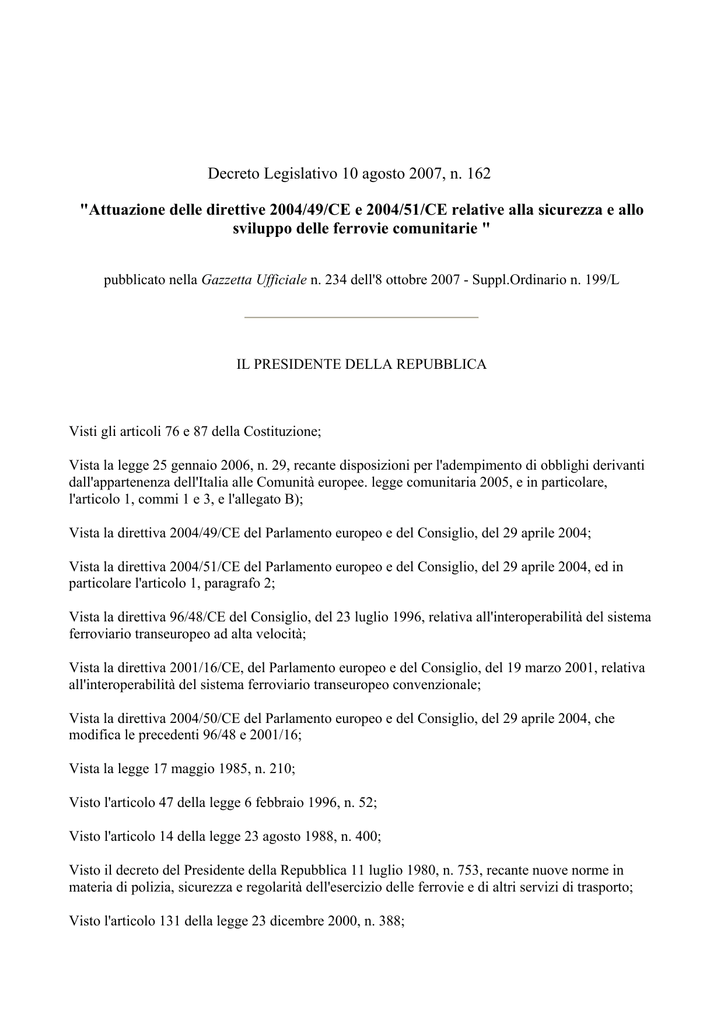 Decreto Legislativo 10 agosto 2007, n. 162

"Attuazione delle direttive 2004/49/CE e 2004/51/CE relative alla sicurezza e allo sviluppo delle ferrovie comunitarie "

pubblicato nella Gazzetta Ufficiale n. 234 dell'8 ottobre 2007 - Suppl.Ordinario n. 199/L

IL PRESIDENTE DELLA REPUBBLICA

Visti gli articoli 76 e 87 della Costituzione;

Vista la legge 25 gennaio 2006, n. 29, recante disposizioni per l'adempimento di obblighi derivanti dall'appartenenza dell'Italia alle Comunità europee. legge comunitaria 2005, e in particolare, l'articolo 1, commi 1 e 3, e l'allegato B);

Vista la direttiva 2004/49/CE del Parlamento europeo e del Consiglio, del 29 aprile 2004;

Vista la direttiva 2004/51/CE del Parlamento europeo e del Consiglio, del 29 aprile 2004, ed in particolare l'articolo 1, paragrafo 2;

Vista la direttiva 96/48/CE del Consiglio, del 23 luglio 1996, relativa all'interoperabilità del sistema ferroviario transeuropeo ad alta velocità;

Vista la direttiva 2001/16/CE, del Parlamento europeo e del Consiglio, del 19 marzo 2001, relativa all'interoperabilità del sistema ferroviario transeuropeo convenzionale;

Vista la direttiva 2004/50/CE del Parlamento europeo e del Consiglio, del 29 aprile 2004, che modifica le precedenti 96/48 e 2001/16;

Vista la legge 17 maggio 1985, n. 210;

Visto l'articolo 47 della legge 6 febbraio 1996, n. 52;

Visto l'articolo 14 della legge 23 agosto 1988, n. 400;

Visto il decreto del Presidente della Repubblica 11 luglio 1980, n. 753, recante nuove norme in materia di polizia, sicurezza e regolarità dell'esercizio delle ferrovie e di altri servizi di trasporto;

Visto l'articolo 131 della legge 23 dicembre 2000, n. 388;